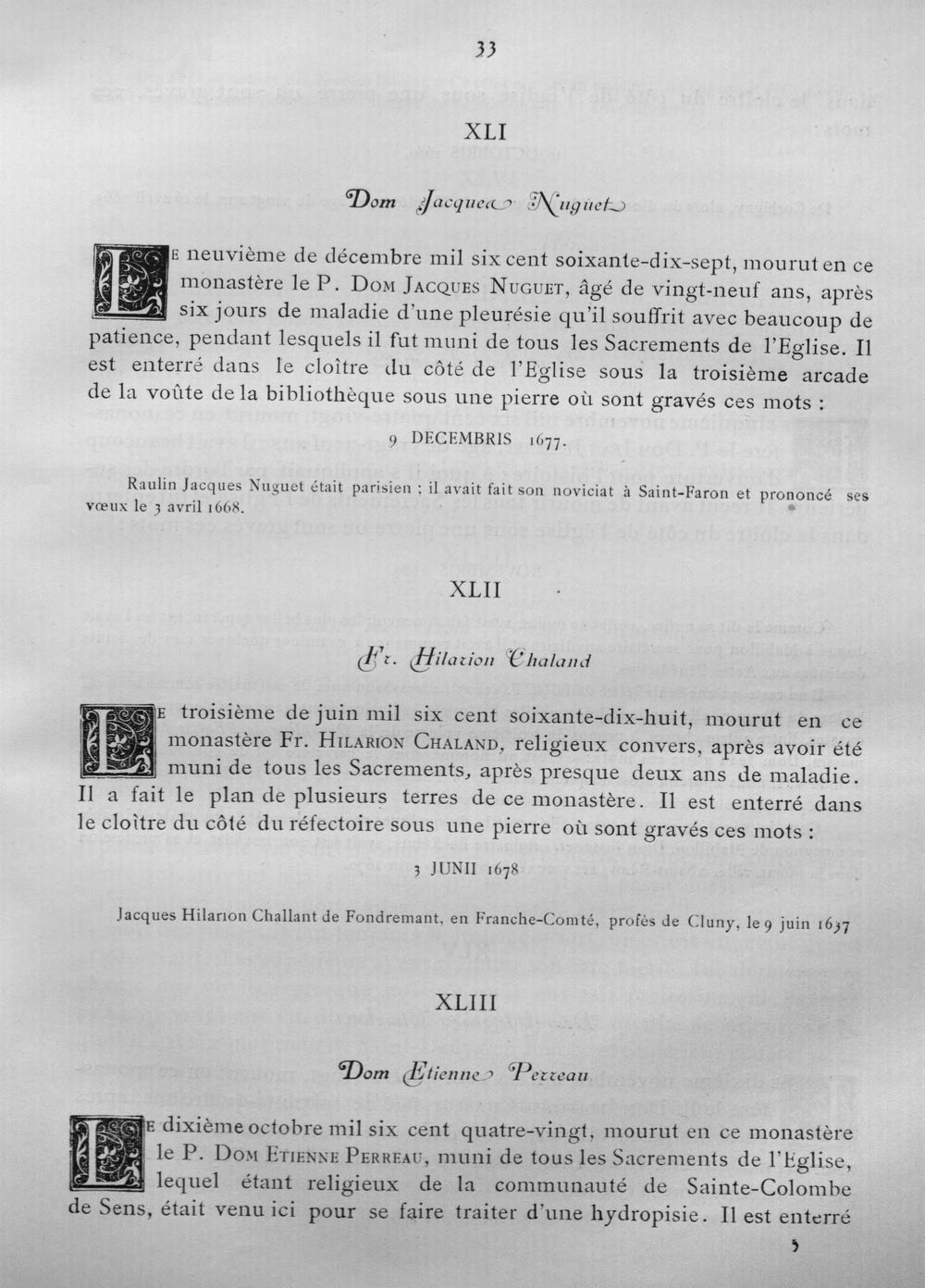 33

XLI

Dom Jacques Nuguet

Le neuvième de décembre mil six cent soixante-dix-sept, mourut en ce monastère le P. Dom Jacques Nuguet, âgé de vingt-neuf ans, après six jours de maladie d'une pleurésie qu'il souffrit avec beaucoup de patience, pendant lesquels il fut muni de tous les Sacrements de l'Eglise. Il est enterré dans le cloître du côté de l'Eglise sous la troisième arcade de la voûte de la bibliothèque sous une pierre où sont gravés ces mots :

9 DECEMBRIS 1677.

Raulin Jacques Nuguet était parisien ; il avait fait son noviciat à Saint-Faron et prononcé ses vœux le 3 avril 1668.

XLII

Fr. Hilarion Chaland

Le troisième de juin mil six cent soixante-dix-huit, mourut en ce monastère Fr. Hilarion Chaland, religieux convers, après avoir été muni de tous les Sacrements, après presque deux ans de maladie. Il a fait le plan de plusieurs terres de ce monastère. Il est enterré dans le cloître du côté du réfectoire sous une pierre où sont gravés ces mots :

3 JUNII 1678

Jacques Hilarion Challant de Fondremant, en Franche-Comté, profès de Cluny, le 9 juin 1637

XLIII

Dom Etienne Perreau

Le dixième octobre mil six cent quatre-vingt, mourut en ce monastère le P. Dom Etienne Perreau, muni de tous les Sacrements de l'Eglise, lequel étant religieux de la communauté de Sainte-Colombe de Sens, était venu ici pour se faire traiter d'une hydropisie. Il est enterré

5